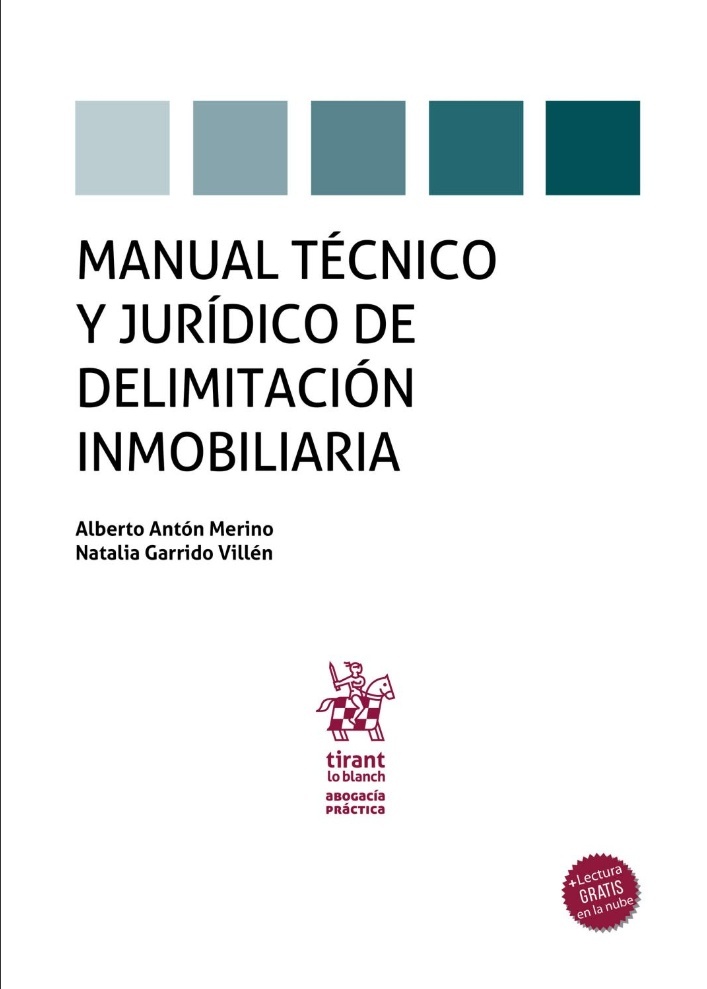 MANUAL TÉCNICO Y JURÍDICO DE DELIMITACIÓN INMOBILIARIA

Alberto Antón Merino
Natalia Garrido Villén

tirant lo blanch

ABOGACÍA PRÁCTICA

+Lectura GRATIS en la nube